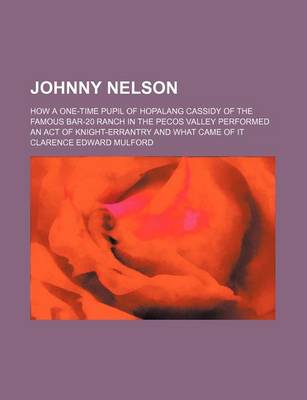 JOHNNY NELSON

HOW A ONE-TIME PUPIL OF HOPALANG CASSIDY OF THE FAMOUS BAR-20 RANCH IN THE PECOS VALLEY PERFORMED AN ACT OF KNIGHT-ERRANTRY AND WHAT CAME OF IT

CLARENCE EDWARD MULFORD